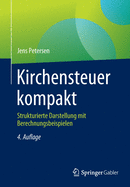 Jens Petersen

Kirchensteuer kompakt

Strukturierte Darstellung mit Berechnungsbeispielen

4. Auflage

Springer Gabler